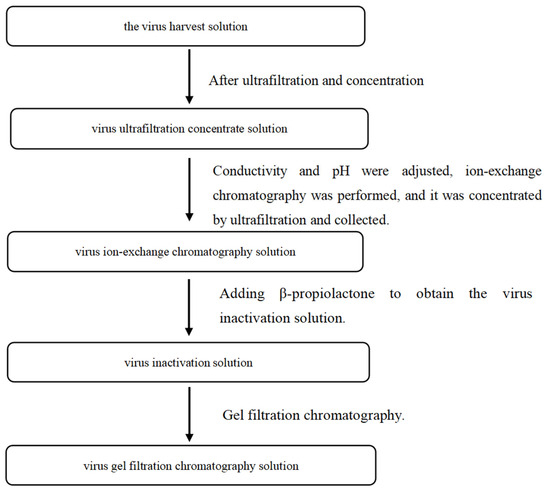 the virus harvest solution

After ultrafiltration and concentration

virus ultrafiltration concentrate solution

Conductivity and pH were adjusted, ion-exchange chromatography was performed, and it was concentrated by ultrafiltration and collected.

virus ion-exchange chromatography solution

Adding β-propiolactone to obtain the virus inactivation solution.

virus inactivation solution

Gel filtration chromatography.

virus gel filtration chromatography solution